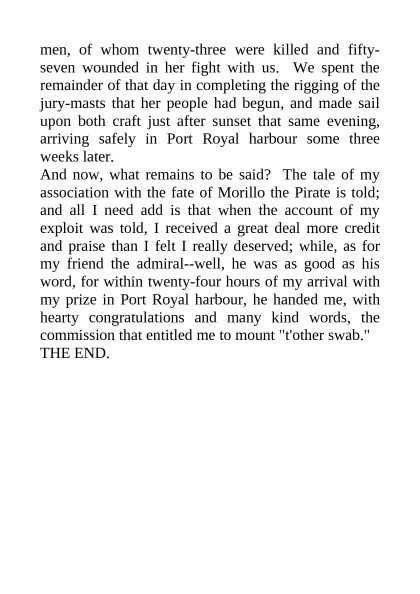 men, of whom twenty-three were killed and fifty-seven wounded in her fight with us. We spent the remainder of that day in completing the rigging of the jury-masts that her people had begun, and made sail upon both craft just after sunset that same evening, arriving safely in Port Royal harbour some three weeks later.

And now, what remains to be said? The tale of my association with the fate of Morillo the Pirate is told; and all I need add is that when the account of my exploit was told, I received a great deal more credit and praise than I felt I really deserved; while, as for my friend the admiral--well, he was as good as his word, for within twenty-four hours of my arrival with my prize in Port Royal harbour, he handed me, with hearty congratulations and many kind words, the commission that entitled me to mount "t'other swab."

THE END.